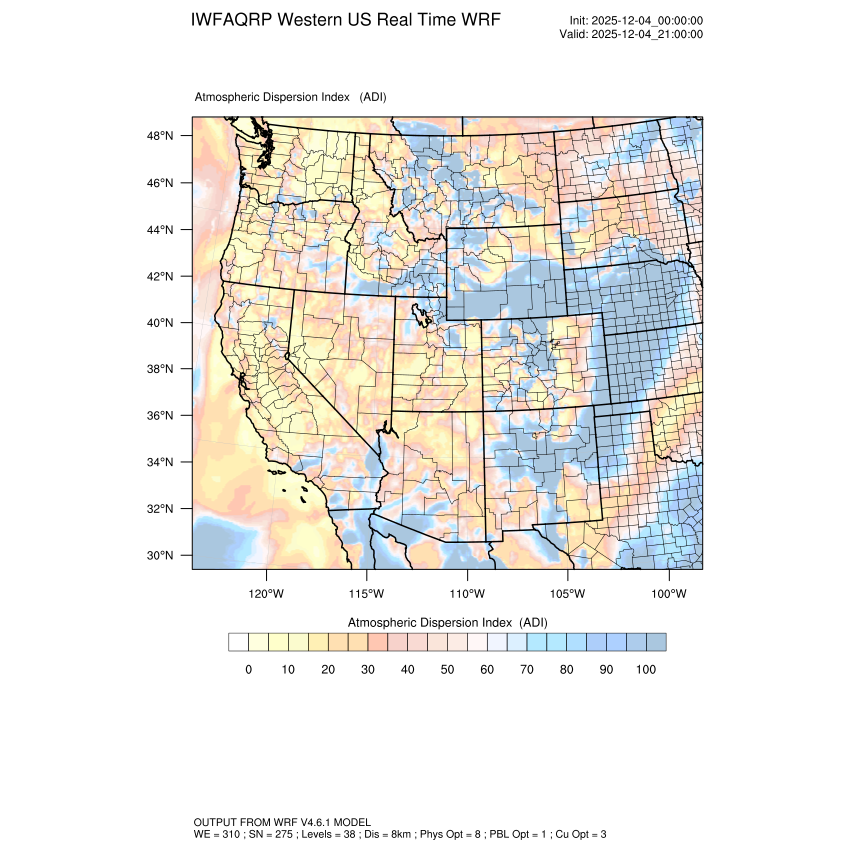 IWFAQRP Western US Real Time WRF

Init: 2025-12-04_00:00:00
Valid: 2025-12-04_21:00:00

Atmospheric Dispersion Index (ADI)

48°N
46°N
44°N
42°N
40°N
38°N
36°N
34°N
32°N
30°N

120°W 115°W 110°W 105°W 100°W

Atmospheric Dispersion Index (ADI)

0 10 20 30 40 50 60 70 80 90 100

OUTPUT FROM WRF V4.6.1 MODEL
WE = 310 ; SN = 275 ; Levels = 38 ; Dis = 8km ; Phys Opt = 8 ; PBL Opt = 1 ; Cu Opt = 3